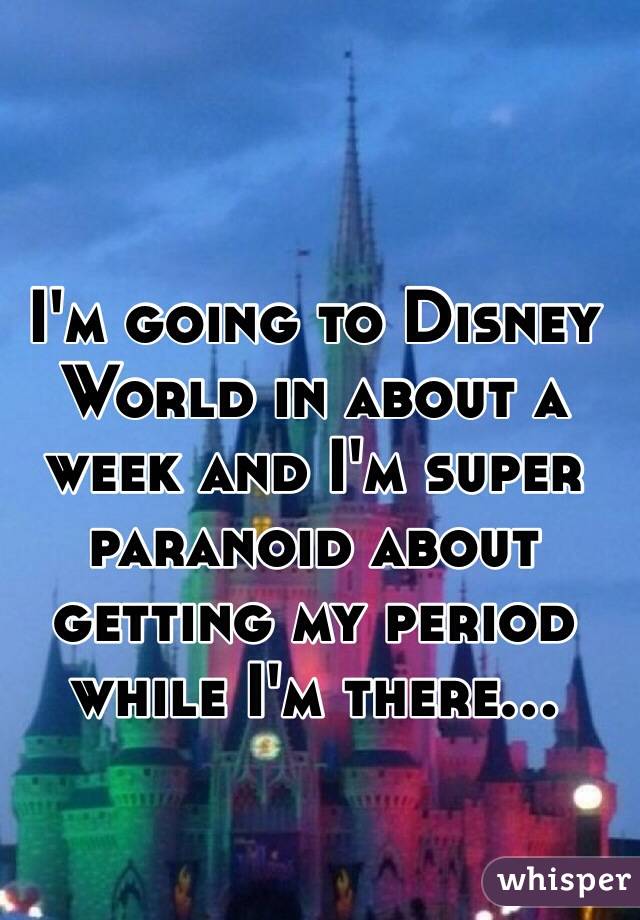 I'm going to Disney World in about a week and I'm super paranoid about getting my period while I'm there...

whisper